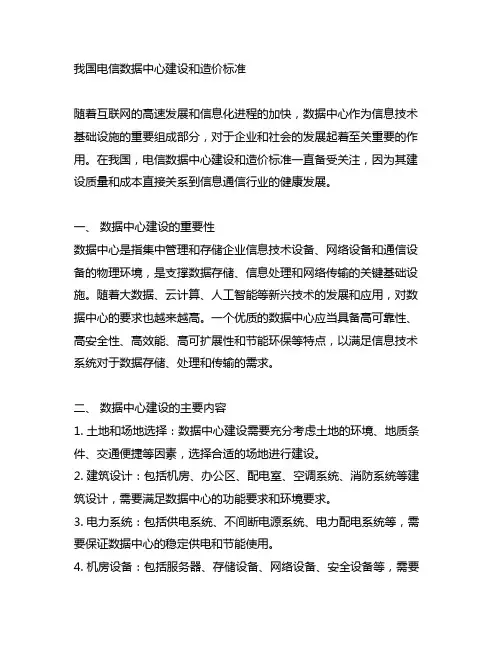 我国电信数据中心建设和造价标准

随着互联网的高速发展和信息化进程的加快，数据中心作为信息技术基础设施的重要组成部分，对于企业和社会的发展起着至关重要的作用。在我国，电信数据中心建设和造价标准一直备受关注，因为其建设质量和成本直接关系到信息通信行业的健康发展。

一、 数据中心建设的重要性
数据中心是指集中管理和存储企业信息技术设备、网络设备和通信设备的物理环境，是支撑数据存储、信息处理和网络传输的关键基础设施。随着大数据、云计算、人工智能等新兴技术的发展和应用，对数据中心的要求也越来越高。一个优质的数据中心应当具备高可靠性、高安全性、高效能、高可扩展性和节能环保等特点，以满足信息技术系统对于数据存储、处理和传输的需求。

二、 数据中心建设的主要内容
1. 土地和场地选择：数据中心建设需要充分考虑土地的环境、地质条件、交通便捷等因素，选择合适的场地进行建设。
2. 建筑设计：包括机房、办公区、配电室、空调系统、消防系统等建筑设计，需要满足数据中心的功能要求和环境要求。
3. 电力系统：包括供电系统、不间断电源系统、电力配电系统等，需要保证数据中心的稳定供电和节能使用。
4. 机房设备：包括服务器、存储设备、网络设备、安全设备等，需要